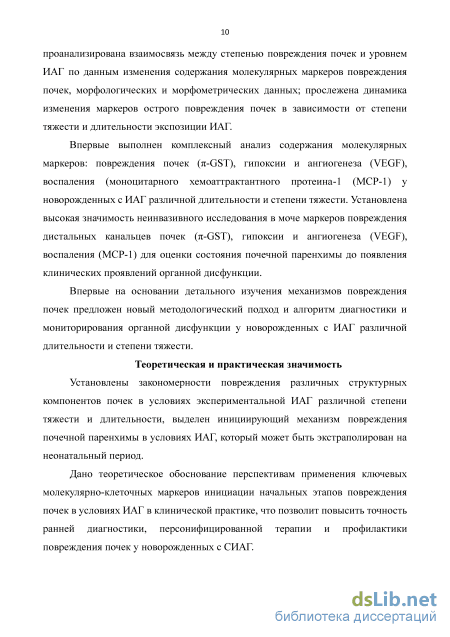 10

проанализирована взаимосвязь между степенью повреждения почек и уровнем ИАГ по данным изменения содержания молекулярных маркеров повреждения почек, морфологических и морфометрических данных; прослежена динамика изменения маркеров острого повреждения почек в зависимости от степени тяжести и длительности экспозиции ИАГ.

Впервые выполнен комплексный анализ содержания молекулярных маркеров: повреждения почек (π-GST), гипоксии и ангиогенеза (VEGF), воспаления (моноцитарного хемоаттрактантного протеина-1 (MCP-1) у новорожденных с ИАГ различной длительности и степени тяжести. Установлена высокая значимость неинвазивного исследования в моче маркеров повреждения дистальных канальцев почек (π-GST), гипоксии и ангиогенеза (VEGF), воспаления (MCP-1) для оценки состояния почечной паренхимы до появления клинических проявлений органной дисфункции.

Впервые на основании детального изучения механизмов повреждения почек предложен новый методологический подход и алгоритм диагностики и мониторирования органной дисфункции у новорожденных с ИАГ различной длительности и степени тяжести.

Теоретическая и практическая значимость

Установлены закономерности повреждения различных структурных компонентов почек в условиях экспериментальной ИАГ различной степени тяжести и длительности, выделен инициирующий механизм повреждения почечной паренхимы в условиях ИАГ, который может быть экстраполирован на неонатальный период.

Дано теоретическое обоснование перспективам применения ключевых молекулярно-клеточных маркеров инициации начальных этапов повреждения почек в условиях ИАГ в клинической практике, что позволит повысить точность ранней диагностики, персонифицированной терапии и профилактики повреждения почек у новорожденных с СИАГ.

dsLib.net
библиотека диссертаций